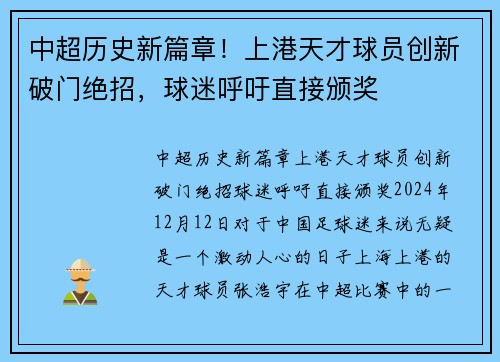 中超历史新篇章！上港天才球员创新破门绝招，球迷呼吁直接颁奖

中超历史新篇章上港天才球员创新破门绝招球迷呼吁直接颁奖2024年12月12日对于中国足球迷来说无疑是一个激动人心的日子上海上港的天才球员张浩宇在中超比赛中的一